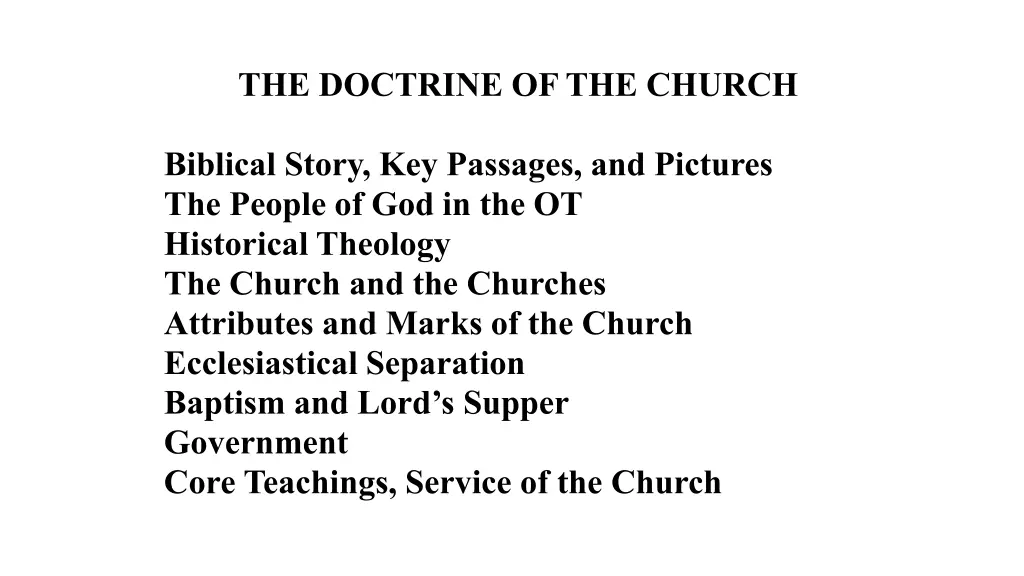 THE DOCTRINE OF THE CHURCH

Biblical Story, Key Passages, and Pictures
The People of God in the OT
Historical Theology
The Church and the Churches
Attributes and Marks of the Church
Ecclesiastical Separation
Baptism and Lord's Supper
Government
Core Teachings, Service of the Church